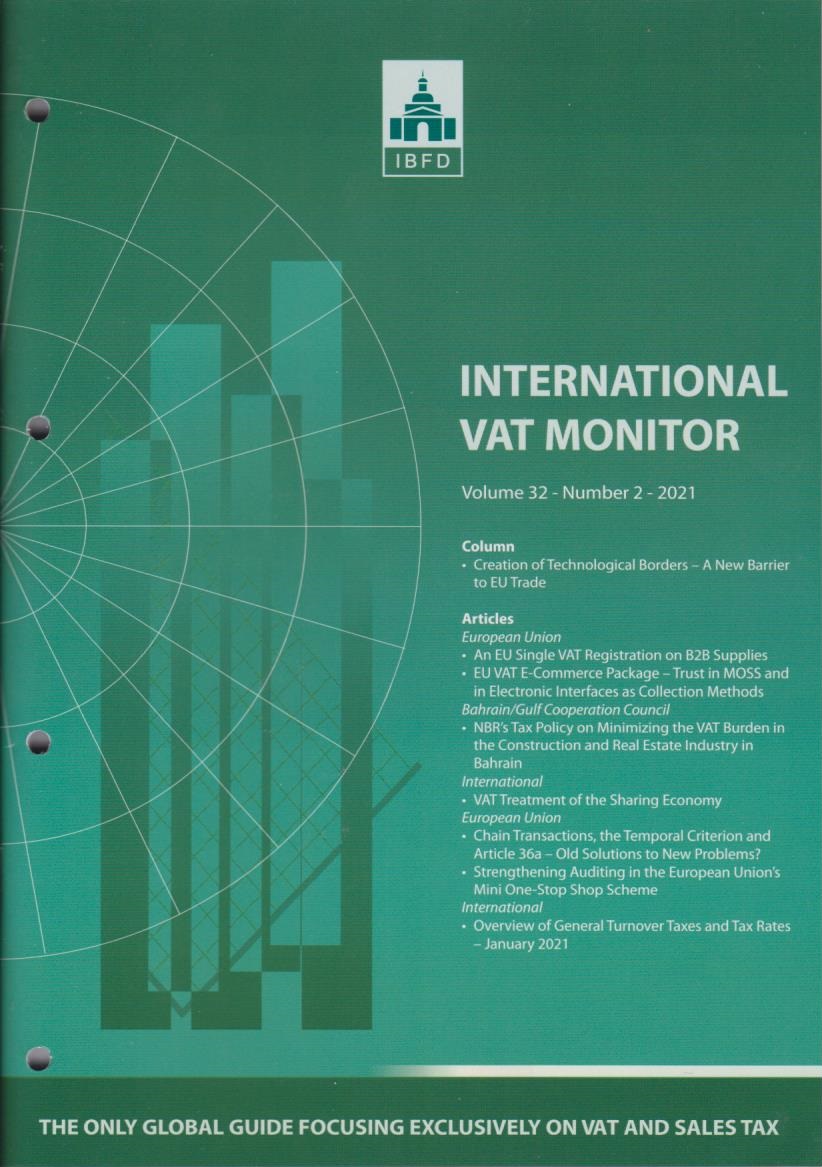 IBFD

INTERNATIONAL VAT MONITOR

Volume 32 - Number 2 - 2021

Column
• Creation of Technological Borders – A New Barrier to EU Trade

Articles
European Union
• An EU Single VAT Registration on B2B Supplies
• EU VAT E-Commerce Package – Trust in MOSS and in Electronic Interfaces as Collection Methods
Bahrain/Gulf Cooperation Council
• NBR's Tax Policy on Minimizing the VAT Burden in the Construction and Real Estate Industry in Bahrain
International
• VAT Treatment of the Sharing Economy
European Union
• Chain Transactions, the Temporal Criterion and Article 36a – Old Solutions to New Problems?
• Strengthening Auditing in the European Union's Mini One-Stop Shop Scheme
International
• Overview of General Turnover Taxes and Tax Rates – January 2021

THE ONLY GLOBAL GUIDE FOCUSING EXCLUSIVELY ON VAT AND SALES TAX